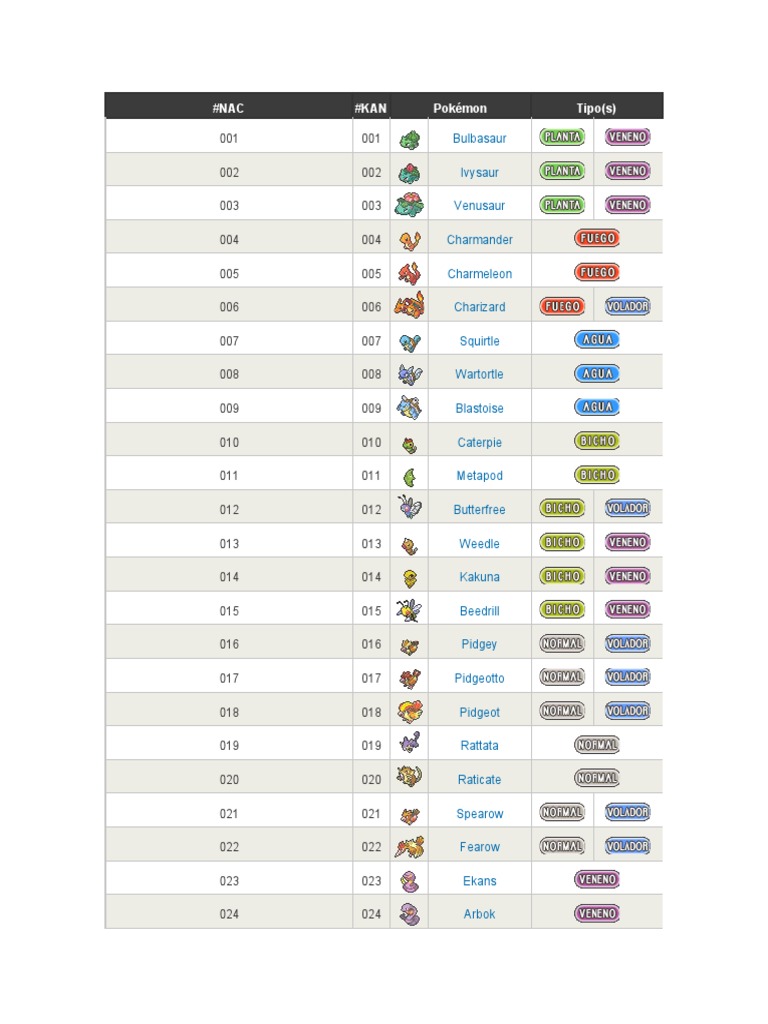 | #NAC | #KAN | Pokémon | Tipo(s) | |
|---|---|---|---|---|
| 001 | 001 | Bulbasaur | PLANTA | VENENO |
| 002 | 002 | Ivysaur | PLANTA | VENENO |
| 003 | 003 | Venusaur | PLANTA | VENENO |
| 004 | 004 | Charmander | FUEGO | |
| 005 | 005 | Charmeleon | FUEGO | |
| 006 | 006 | Charizard | FUEGO | VOLADOR |
| 007 | 007 | Squirtle | AGUA | |
| 008 | 008 | Wartortle | AGUA | |
| 009 | 009 | Blastoise | AGUA | |
| 010 | 010 | Caterpie | BICHO | |
| 011 | 011 | Metapod | BICHO | |
| 012 | 012 | Butterfree | BICHO | VOLADOR |
| 013 | 013 | Weedle | BICHO | VENENO |
| 014 | 014 | Kakuna | BICHO | VENENO |
| 015 | 015 | Beedrill | BICHO | VENENO |
| 016 | 016 | Pidgey | NORMAL | VOLADOR |
| 017 | 017 | Pidgeotto | NORMAL | VOLADOR |
| 018 | 018 | Pidgeot | NORMAL | VOLADOR |
| 019 | 019 | Rattata | NORMAL | |
| 020 | 020 | Raticate | NORMAL | |
| 021 | 021 | Spearow | NORMAL | VOLADOR |
| 022 | 022 | Fearow | NORMAL | VOLADOR |
| 023 | 023 | Ekans | VENENO | |
| 024 | 024 | Arbok | VENENO | |